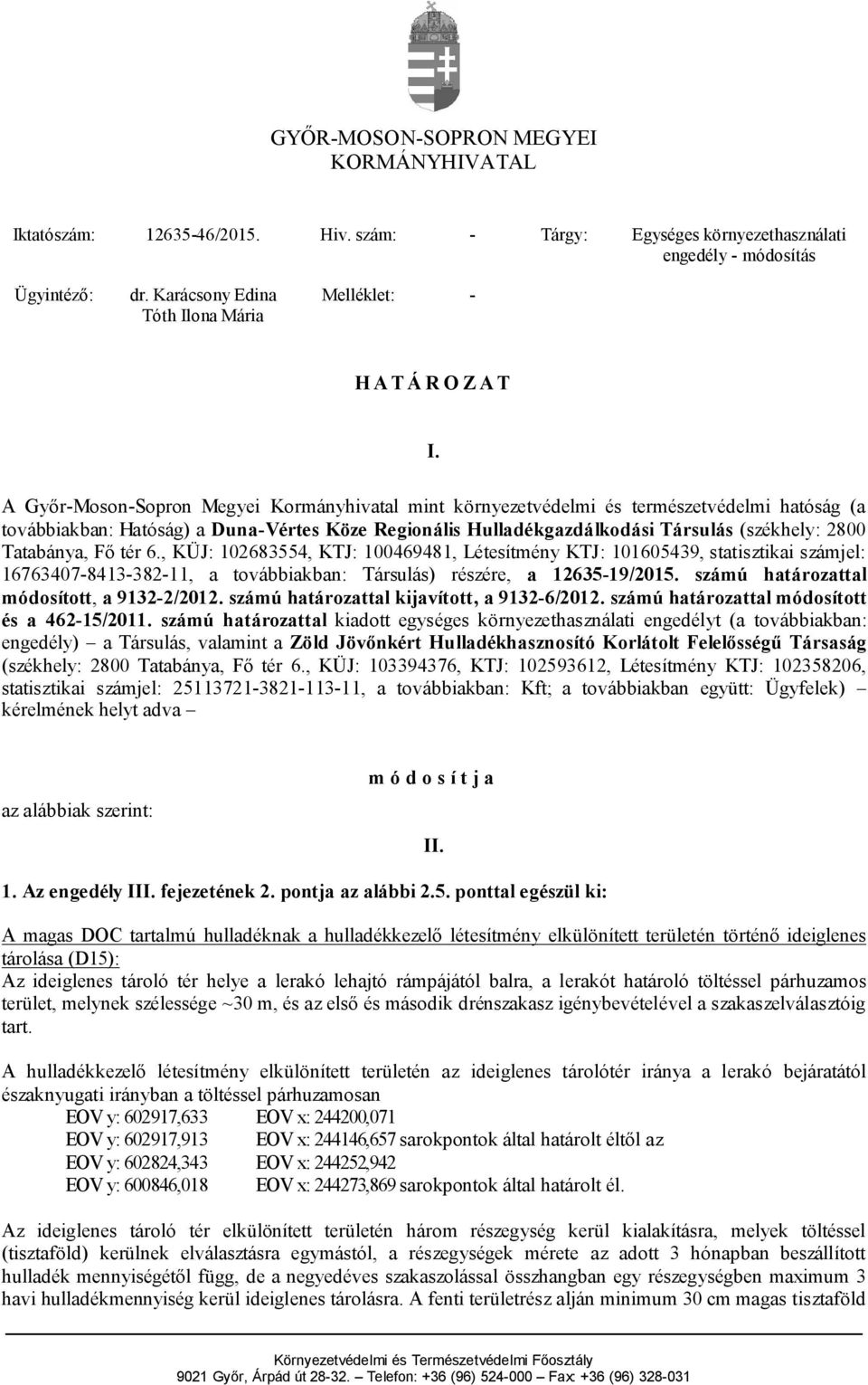 GYŐR-MOSON-SOPRON MEGYEI KORMÁNYHIVATAL

Iktatószám: 12635-46/2015. Hiv. szám: - Tárgy: Egységes környezethasználati engedély - módosítás

Ügyintéző: dr. Karácsony Edina Tóth Ilona Mária Melléklet: -

H A T Á R O Z A T

I.

A Győr-Moson-Sopron Megyei Kormányhivatal mint környezetvédelmi és természetvédelmi hatóság (a továbbiakban: Hatóság) a Duna-Vértes Köze Regionális Hulladékgazdálkodási Társulás (székhely: 2800 Tatabánya, Fő tér 6., KÜJ: 102683554, KTJ: 100469481, Létesítmény KTJ: 101605439, statisztikai számjel: 16763407-8413-382-11, a továbbiakban: Társulás) részére, a 12635-19/2015. számú határozattal módosított, a 9132-2/2012. számú határozattal kijavított, a 9132-6/2012. számú határozattal módosított és a 462-15/2011. számú határozattal kiadott egységes környezethasználati engedélyt (a továbbiakban: engedély) – a Társulás, valamint a Zöld Jövőnkért Hulladékhasznosító Korlátolt Felelősségű Társaság (székhely: 2800 Tatabánya, Fő tér 6., KÜJ: 103394376, KTJ: 102593612, Létesítmény KTJ: 102358206, statisztikai számjel: 25113721-3821-113-11, a továbbiakban: Kft; a továbbiakban együtt: Ügyfelek) – kérelmének helyt adva –

m ó d o s í t j a

az alábbiak szerint:

II.

1. Az engedély III. fejezetének 2. pontja az alábbi 2.5. ponttal egészül ki:

A magas DOC tartalmú hulladéknak a hulladékkezelő létesítmény elkülönített területén történő ideiglenes tárolása (D15):
Az ideiglenes tároló tér helye a lerakó lehajtó rámpájától balra, a lerakót határoló töltéssel párhuzamos terület, melynek szélessége ~30 m, és az első és második drénszakasz igénybevételével a szakaszelválasztóig tart.

A hulladékkezelő létesítmény elkülönített területén az ideiglenes tárolótér iránya a lerakó bejáratától északnyugati irányban a töltéssel párhuzamosan
EOV y: 602917,633 EOV x: 244200,071
EOV y: 602917,913 EOV x: 244146,657 sarokpontok által határolt éltől az
EOV y: 602824,343 EOV x: 244252,942
EOV y: 600846,018 EOV x: 244273,869 sarokpontok által határolt él.

Az ideiglenes tároló tér elkülönített területén három részegység kerül kialakításra, melyek töltéssel (tisztaföld) kerülnek elválasztásra egymástól, a részegységek mérete az adott 3 hónapban beszállított hulladék mennyiségétől függ, de a negyedéves szakaszolással összhangban egy részegységben maximum 3 havi hulladékmennyiség kerül ideiglenes tárolásra. A fenti területrész alján minimum 30 cm magas tisztaföld

Környezetvédelmi és Természetvédelmi Főosztály
9021 Győr, Árpád út 28-32. – Telefon: +36 (96) 524-000 – Fax: +36 (96) 328-031